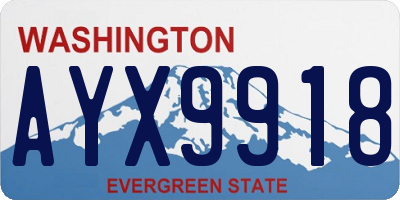 WASHINGTON

AYX9918

EVERGREEN STATE